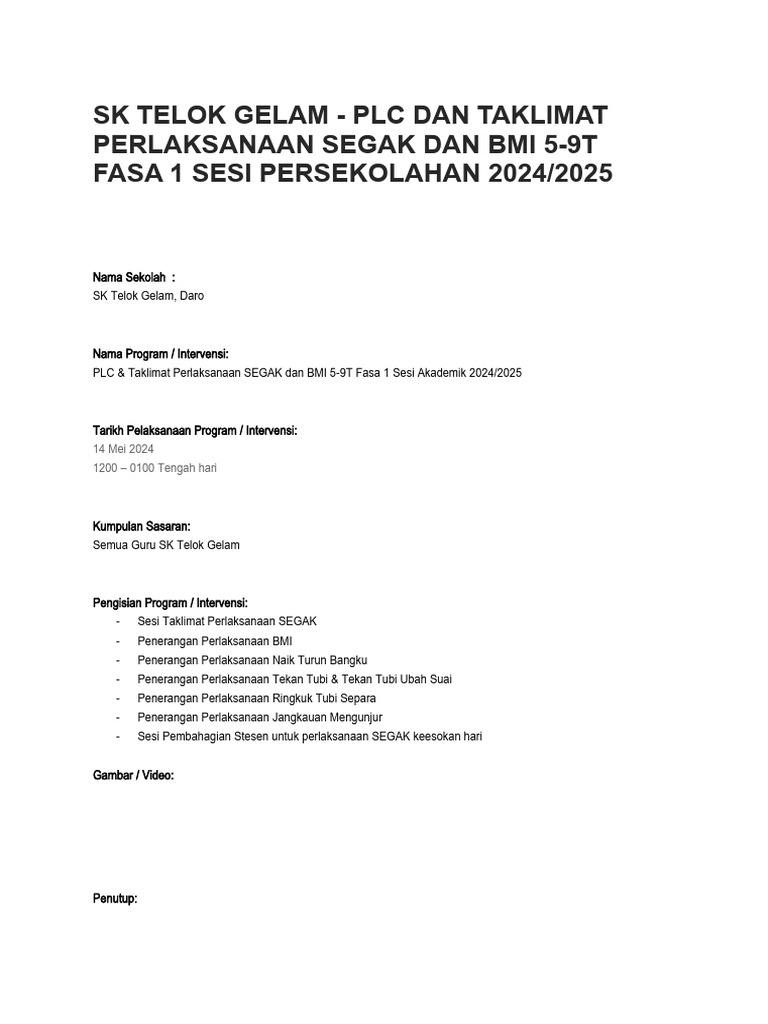 SK TELOK GELAM - PLC DAN TAKLIMAT PERLAKSANAAN SEGAK DAN BMI 5-9T FASA 1 SESI PERSEKOLAHAN 2024/2025

Nama Sekolah :
SK Telok Gelam, Daro

Nama Program / Intervensi:
PLC & Taklimat Perlaksanaan SEGAK dan BMI 5-9T Fasa 1 Sesi Akademik 2024/2025

Tarikh Pelaksanaan Program / Intervensi:
14 Mei 2024
1200 – 0100 Tengah hari

Kumpulan Sasaran:
Semua Guru SK Telok Gelam

Pengisian Program / Intervensi:
- Sesi Taklimat Perlaksanaan SEGAK
- Penerangan Perlaksanaan BMI
- Penerangan Perlaksanaan Naik Turun Bangku
- Penerangan Perlaksanaan Tekan Tubi & Tekan Tubi Ubah Suai
- Penerangan Perlaksanaan Ringkuk Tubi Separa
- Penerangan Perlaksanaan Jangkauan Mengunjur
- Sesi Pembahagian Stesen untuk perlaksanaan SEGAK keesokan hari

Gambar / Video:

Penutup: